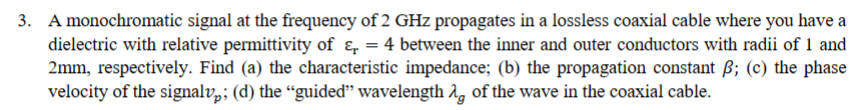 3. A monochromatic signal at the frequency of 2 GHz propagates in a lossless coaxial cable where you have a dielectric with relative permittivity of $\varepsilon_r = 4$ between the inner and outer conductors with radii of 1 and 2mm, respectively. Find (a) the characteristic impedance; (b) the propagation constant $\beta$; (c) the phase velocity of the signal$v_p$; (d) the “guided” wavelength $\lambda_g$ of the wave in the coaxial cable.